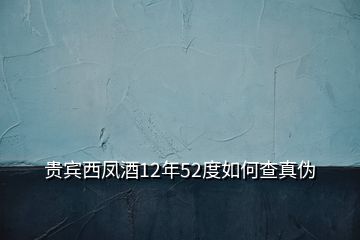 贵宾西凤酒12年52度如何查真伪